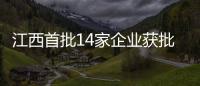 江西首批14家企业获批